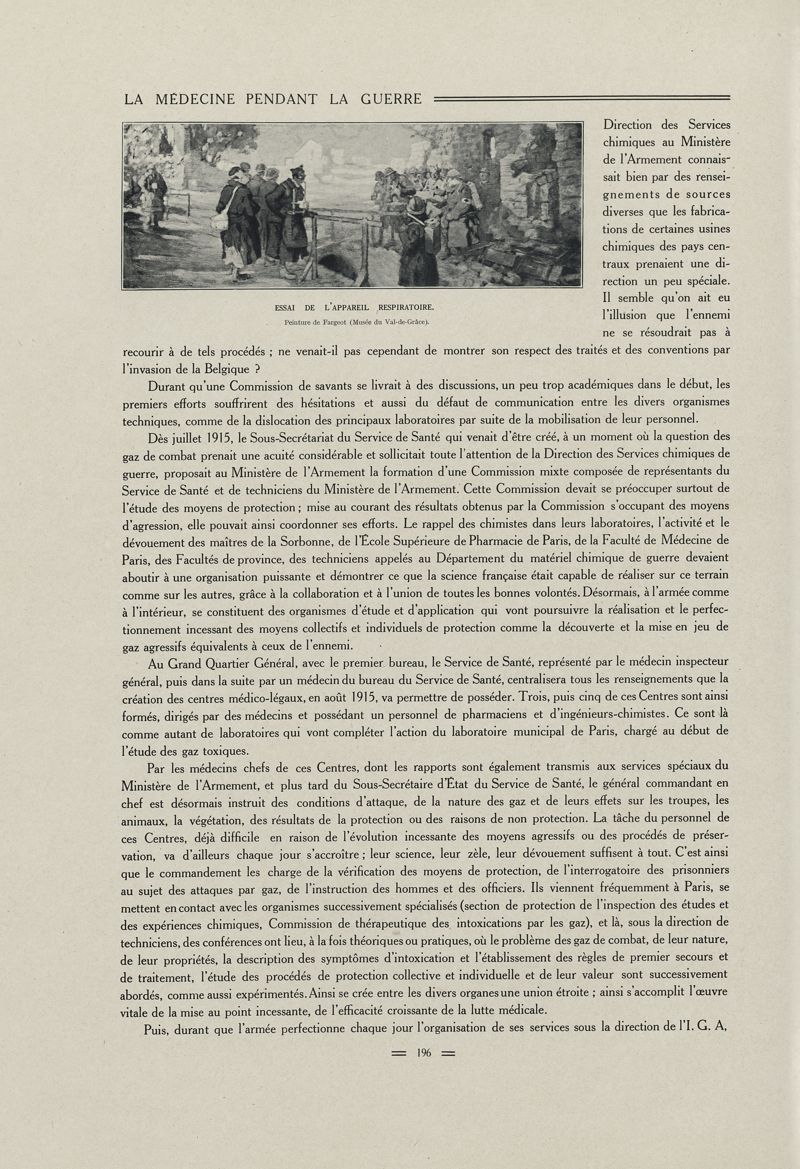 LA MÉDECINE PENDANT LA GUERRE

ESSAI DE L'APPAREIL RESPIRATOIRE.
Peinture de Fargeot (Musée du Val-de-Grâce).

Direction des Services chimiques au Ministère de l'Armement connaissait bien par des renseignements de sources diverses que les fabrications de certaines usines chimiques des pays centraux prenaient une direction un peu spéciale. Il semble qu'on ait eu l'illusion que l'ennemi ne se résoudrait pas à recourir à de tels procédés ; ne venait-il pas cependant de montrer son respect des traités et des conventions par l'invasion de la Belgique ?

Durant qu'une Commission de savants se livrait à des discussions, un peu trop académiques dans le début, les premiers efforts souffrirent des hésitations et aussi du défaut de communication entre les divers organismes techniques, comme de la dislocation des principaux laboratoires par suite de la mobilisation de leur personnel.

Dès juillet 1915, le Sous-Secrétariat du Service de Santé qui venait d'être créé, à un moment où la question des gaz de combat prenait une acuité considérable et sollicitait toute l'attention de la Direction des Services chimiques de guerre, proposait au Ministère de l'Armement la formation d'une Commission mixte composée de représentants du Service de Santé et de techniciens du Ministère de l'Armement. Cette Commission devait se préoccuper surtout de l'étude des moyens de protection ; mise au courant des résultats obtenus par la Commission s'occupant des moyens d'agression, elle pouvait ainsi coordonner ses efforts. Le rappel des chimistes dans leurs laboratoires, l'activité et le dévouement des maîtres de la Sorbonne, de l'École Supérieure de Pharmacie de Paris, de la Faculté de Médecine de Paris, des Facultés de province, des techniciens appelés au Département du matériel chimique de guerre devaient aboutir à une organisation puissante et démontrer ce que la science française était capable de réaliser sur ce terrain comme sur les autres, grâce à la collaboration et à l'union de toutes les bonnes volontés. Désormais, à l'armée comme à l'intérieur, se constituent des organismes d'étude et d'application qui vont poursuivre la réalisation et le perfectionnement incessant des moyens collectifs et individuels de protection comme la découverte et la mise en jeu de gaz agressifs équivalents à ceux de l'ennemi.

Au Grand Quartier Général, avec le premier bureau, le Service de Santé, représenté par le médecin inspecteur général, puis dans la suite par un médecin du bureau du Service de Santé, centralisera tous les renseignements que la création des centres médico-légaux, en août 1915, va permettre de posséder. Trois, puis cinq de ces Centres sont ainsi formés, dirigés par des médecins et possédant un personnel de pharmaciens et d'ingénieurs-chimistes. Ce sont là comme autant de laboratoires qui vont compléter l'action du laboratoire municipal de Paris, chargé au début de l'étude des gaz toxiques.

Par les médecins chefs de ces Centres, dont les rapports sont également transmis aux services spéciaux du Ministère de l'Armement, et plus tard du Sous-Secrétaire d'État du Service de Santé, le général commandant en chef est désormais instruit des conditions d'attaque, de la nature des gaz et de leurs effets sur les troupes, les animaux, la végétation, des résultats de la protection ou des raisons de non protection. La tâche du personnel de ces Centres, déjà difficile en raison de l'évolution incessante des moyens agressifs ou des procédés de préservation, va d'ailleurs chaque jour s'accroître ; leur science, leur zèle, leur dévouement suffisent à tout. C'est ainsi que le commandement les charge de la vérification des moyens de protection, de l'interrogatoire des prisonniers au sujet des attaques par gaz, de l'instruction des hommes et des officiers. Ils viennent fréquemment à Paris, se mettent en contact avec les organismes successivement spécialisés (section de protection de l'inspection des études et des expériences chimiques, Commission de thérapeutique des intoxications par les gaz), et là, sous la direction de techniciens, des conférences ont lieu, à la fois théoriques ou pratiques, où le problème des gaz de combat, de leur nature, de leur propriétés, la description des symptômes d'intoxication et l'établissement des règles de premier secours et de traitement, l'étude des procédés de protection collective et individuelle et de leur valeur sont successivement abordés, comme aussi expérimentés. Ainsi se crée entre les divers organes une union étroite ; ainsi s'accomplit l'œuvre vitale de la mise au point incessante, de l'efficacité croissante de la lutte médicale.

Puis, durant que l'armée perfectionne chaque jour l'organisation de ses services sous la direction de l'I. G. A,

= 196 =